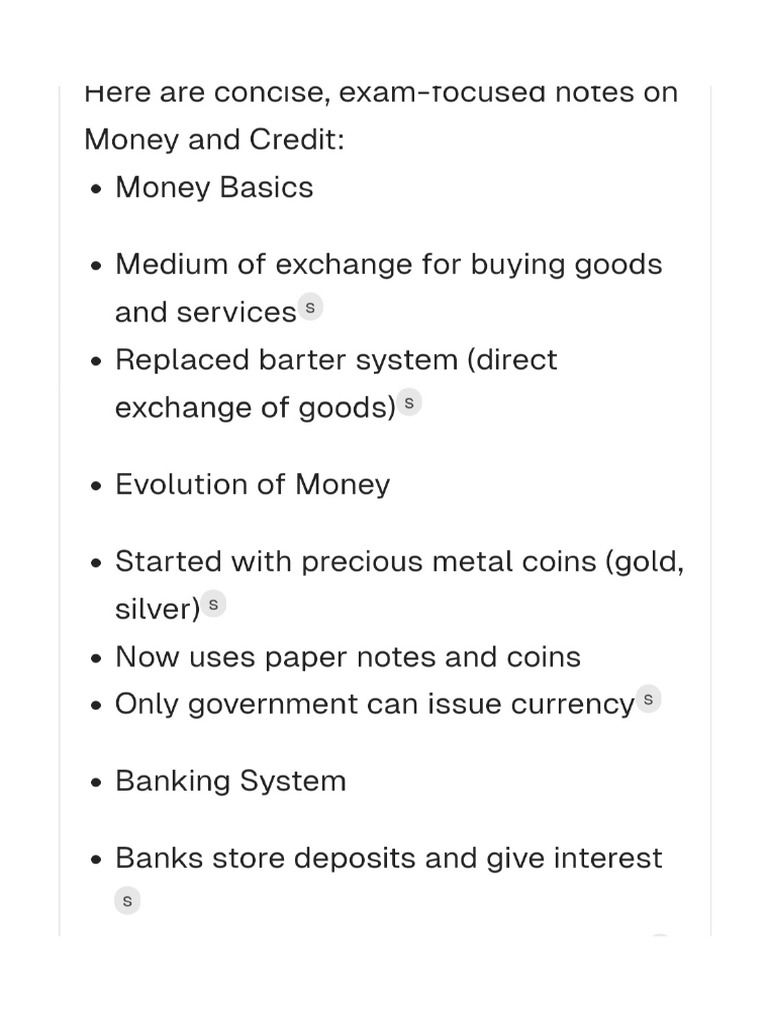 Here are concise, exam-focused notes on Money and Credit:

- Money Basics

- Medium of exchange for buying goods and services s
- Replaced barter system (direct exchange of goods) s

- Evolution of Money

- Started with precious metal coins (gold, silver) s
- Now uses paper notes and coins
- Only government can issue currency s

- Banking System

- Banks store deposits and give interest s